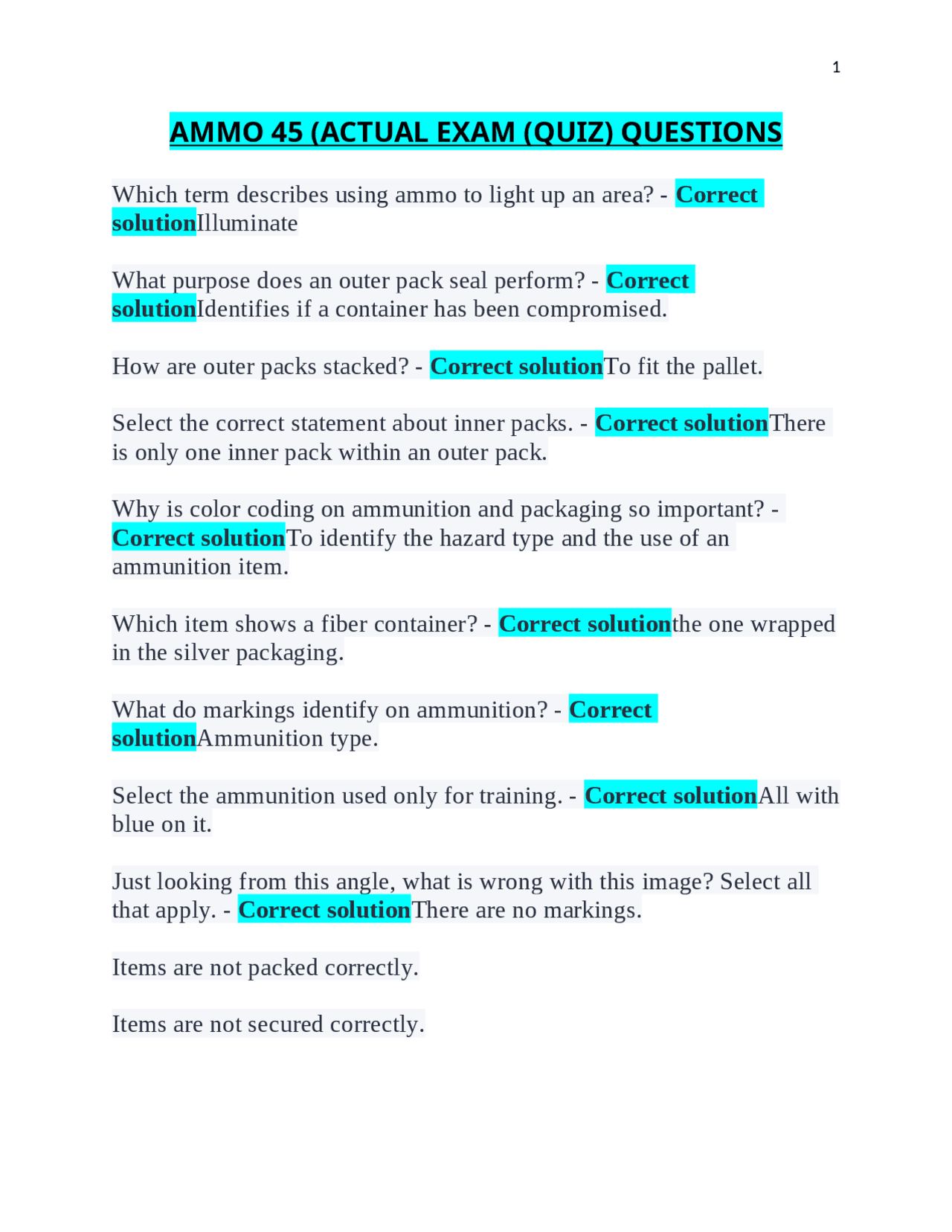 1

AMMO 45 (ACTUAL EXAM (QUIZ) QUESTIONS

Which term describes using ammo to light up an area? - Correct solutionIlluminate

What purpose does an outer pack seal perform? - Correct solutionIdentifies if a container has been compromised.

How are outer packs stacked? - Correct solutionTo fit the pallet.

Select the correct statement about inner packs. - Correct solutionThere is only one inner pack within an outer pack.

Why is color coding on ammunition and packaging so important? - Correct solutionTo identify the hazard type and the use of an ammunition item.

Which item shows a fiber container? - Correct solutionthe one wrapped in the silver packaging.

What do markings identify on ammunition? - Correct solutionAmmunition type.

Select the ammunition used only for training. - Correct solutionAll with blue on it.

Just looking from this angle, what is wrong with this image? Select all that apply. - Correct solutionThere are no markings.

Items are not packed correctly.

Items are not secured correctly.